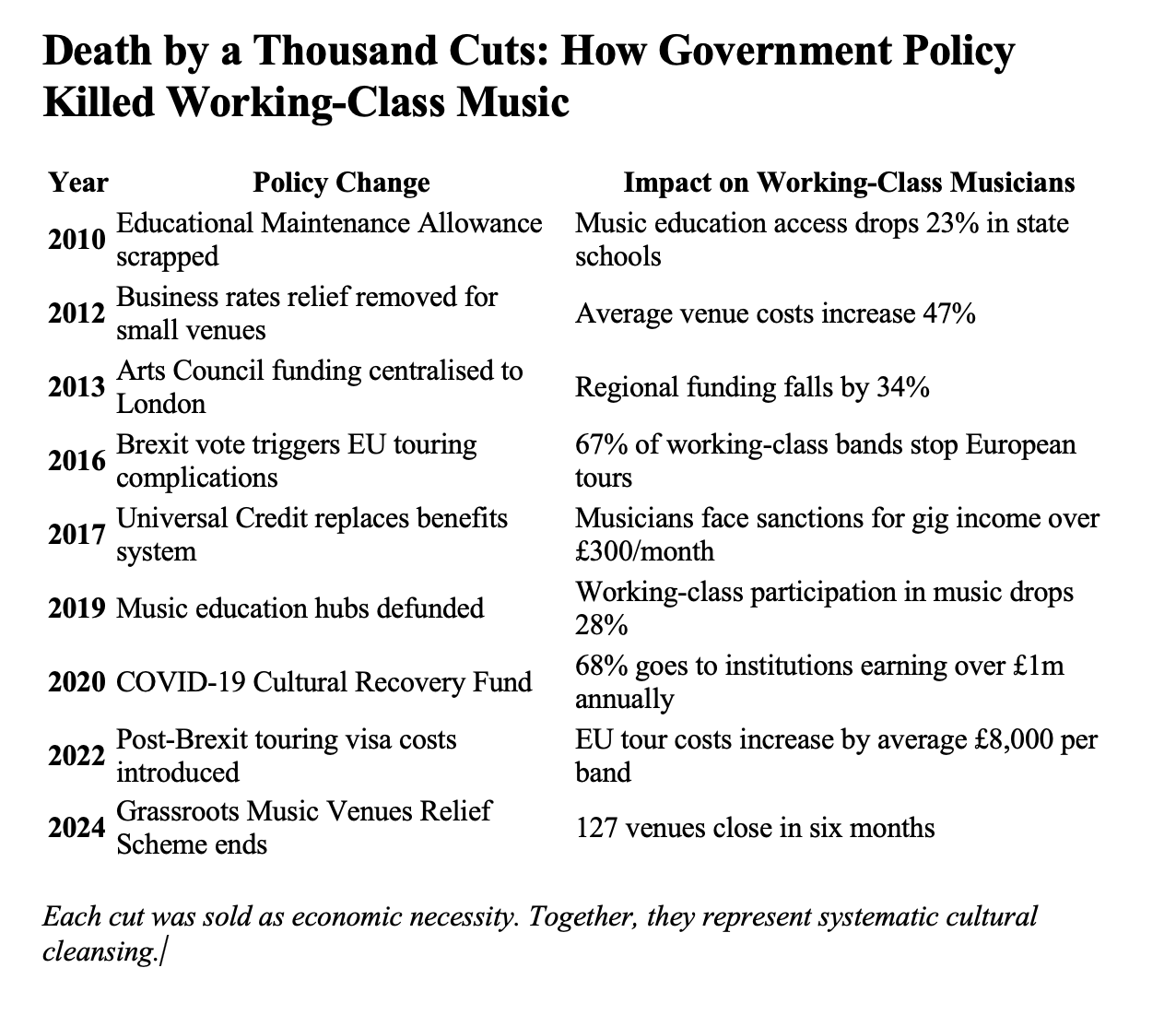 Death by a Thousand Cuts: How Government Policy Killed Working-Class Music

| Year | Policy Change | Impact on Working-Class Musicians |
|---|---|---|
| 2010 | Educational Maintenance Allowance scrapped | Music education access drops 23% in state schools |
| 2012 | Business rates relief removed for small venues | Average venue costs increase 47% |
| 2013 | Arts Council funding centralised to London | Regional funding falls by 34% |
| 2016 | Brexit vote triggers EU touring complications | 67% of working-class bands stop European tours |
| 2017 | Universal Credit replaces benefits system | Musicians face sanctions for gig income over £300/month |
| 2019 | Music education hubs defunded | Working-class participation in music drops 28% |
| 2020 | COVID-19 Cultural Recovery Fund | 68% goes to institutions earning over £1m annually |
| 2022 | Post-Brexit touring visa costs introduced | EU tour costs increase by average £8,000 per band |
| 2024 | Grassroots Music Venues Relief Scheme ends | 127 venues close in six months |

Each cut was sold as economic necessity. Together, they represent systematic cultural cleansing.